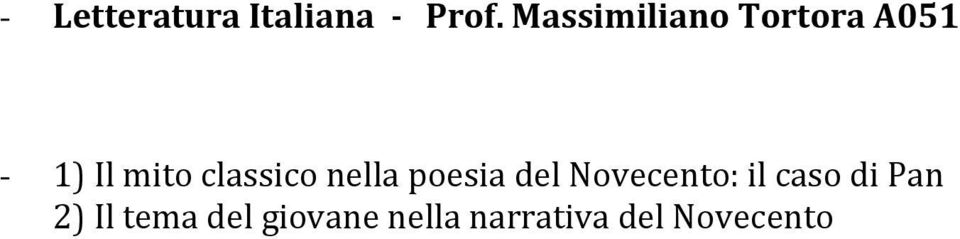 - Letteratura Italiana - Prof. Massimiliano Tortora A051

- 1) Il mito classico nella poesia del Novecento: il caso di Pan
2) Il tema del giovane nella narrativa del Novecento